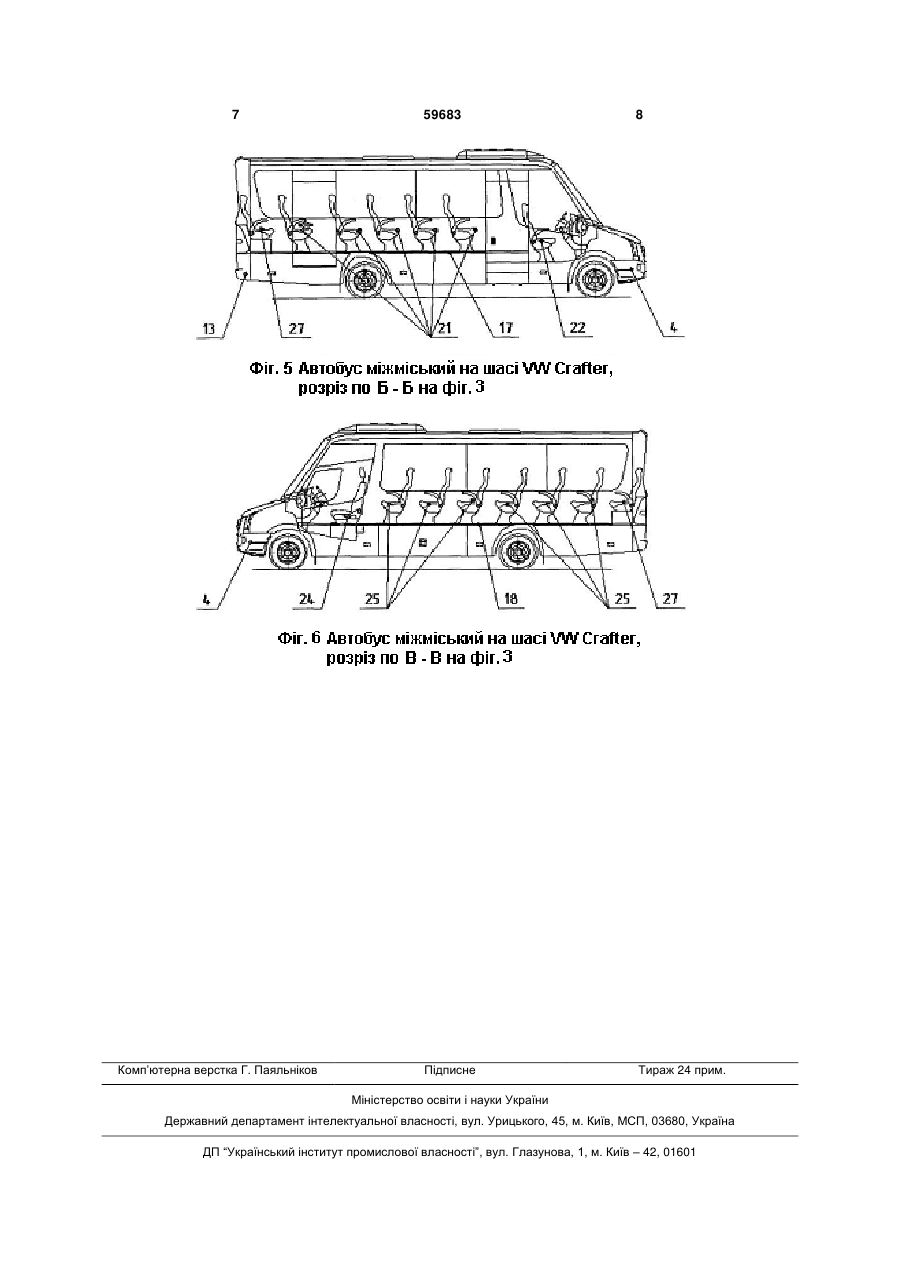 7 59683 8

13 27 21 17 22 4

Фіг. 5 Автобус міжміський на шасі VW Crafter, розріз по Б - Б на фіг. 3

4 24 25 18 25 27

Фіг. 6 Автобус міжміський на шасі VW Crafter, розріз по В - В на фіг. 3

Комп'ютерна верстка Г. Паяльніков Підписне Тираж 24 прим.

Міністерство освіти і науки України

Державний департамент інтелектуальної власності, вул. Урицького, 45, м. Київ, МСП, 03680, Україна

ДП "Український інститут промислової власності", вул. Глазунова, 1, м. Київ – 42, 01601